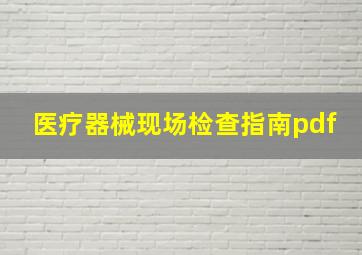 医疗器械现场检查指南pdf